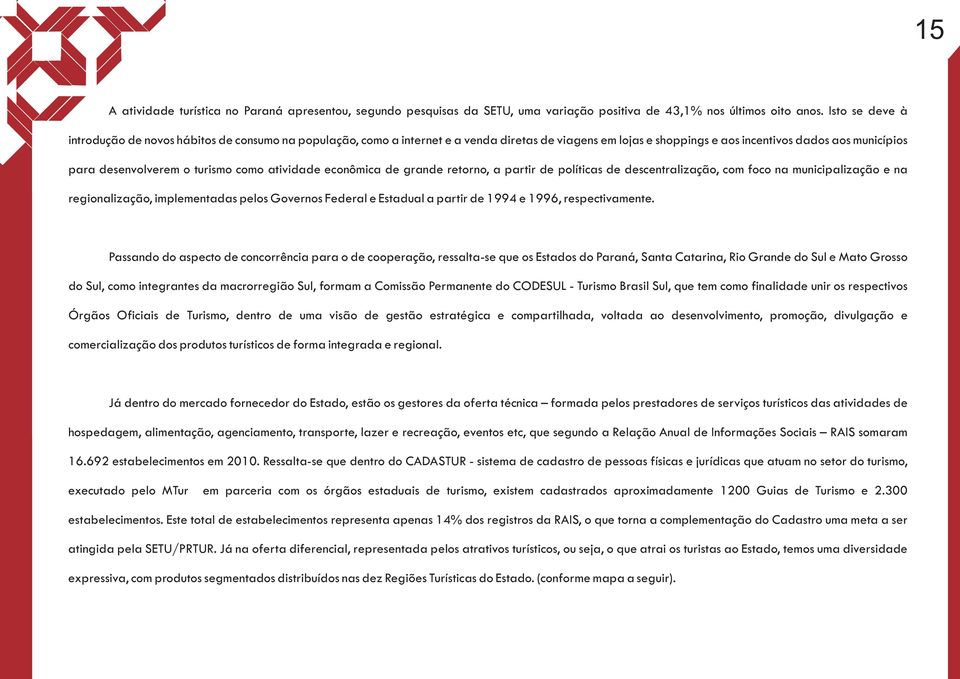 15

A atividade turística no Paraná apresentou, segundo pesquisas da SETU, uma variação positiva de 43,1% nos últimos oito anos. Isto se deve à introdução de novos hábitos de consumo na população, como a internet e a venda diretas de viagens em lojas e shoppings e aos incentivos dados aos municípios para desenvolverem o turismo como atividade econômica de grande retorno, a partir de políticas de descentralização, com foco na municipalização e na regionalização, implementadas pelos Governos Federal e Estadual a partir de 1994 e 1996, respectivamente.

Passando do aspecto de concorrência para o de cooperação, ressalta-se que os Estados do Paraná, Santa Catarina, Rio Grande do Sul e Mato Grosso do Sul, como integrantes da macrorregião Sul, formam a Comissão Permanente do CODESUL - Turismo Brasil Sul, que tem como finalidade unir os respectivos Órgãos Oficiais de Turismo, dentro de uma visão de gestão estratégica e compartilhada, voltada ao desenvolvimento, promoção, divulgação e comercialização dos produtos turísticos de forma integrada e regional.

Já dentro do mercado fornecedor do Estado, estão os gestores da oferta técnica – formada pelos prestadores de serviços turísticos das atividades de hospedagem, alimentação, agenciamento, transporte, lazer e recreação, eventos etc, que segundo a Relação Anual de Informações Sociais – RAIS somaram 16.692 estabelecimentos em 2010. Ressalta-se que dentro do CADASTUR - sistema de cadastro de pessoas físicas e jurídicas que atuam no setor do turismo, executado pelo MTur em parceria com os órgãos estaduais de turismo, existem cadastrados aproximadamente 1200 Guias de Turismo e 2.300 estabelecimentos. Este total de estabelecimentos representa apenas 14% dos registros da RAIS, o que torna a complementação do Cadastro uma meta a ser atingida pela SETU/PRTUR. Já na oferta diferencial, representada pelos atrativos turísticos, ou seja, o que atrai os turistas ao Estado, temos uma diversidade expressiva, com produtos segmentados distribuídos nas dez Regiões Turísticas do Estado. (conforme mapa a seguir).